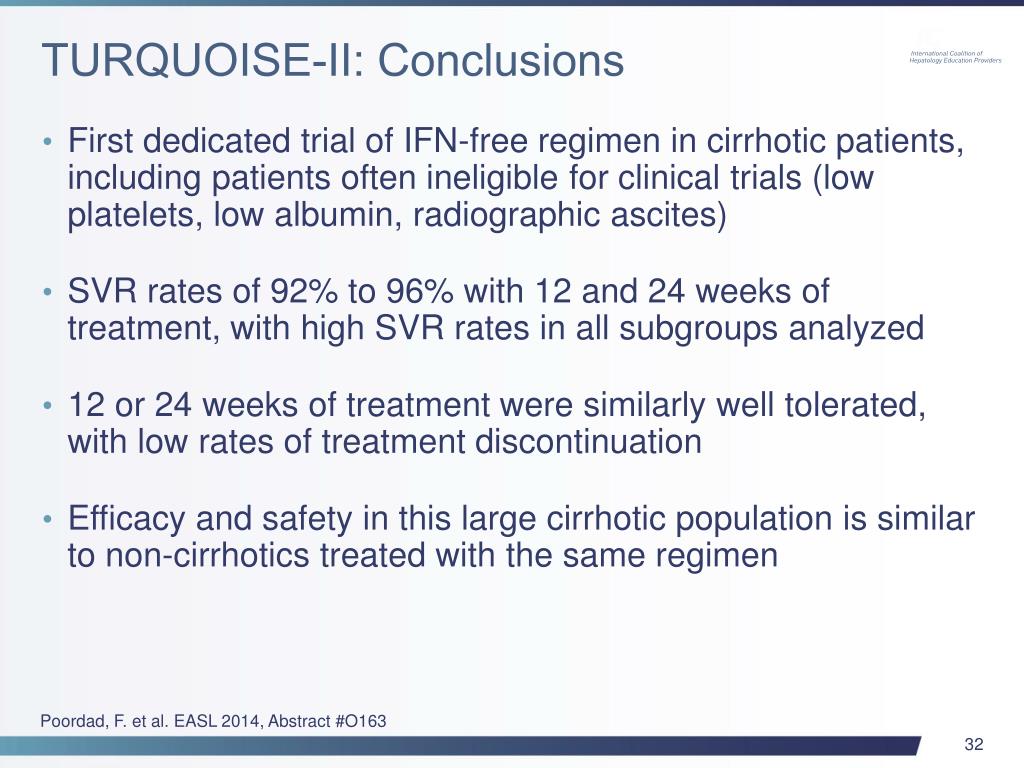 TURQUOISE-II: Conclusions

International Coalition of Hepatology Education Providers

• First dedicated trial of IFN-free regimen in cirrhotic patients, including patients often ineligible for clinical trials (low platelets, low albumin, radiographic ascites)

• SVR rates of 92% to 96% with 12 and 24 weeks of treatment, with high SVR rates in all subgroups analyzed

• 12 or 24 weeks of treatment were similarly well tolerated, with low rates of treatment discontinuation

• Efficacy and safety in this large cirrhotic population is similar to non-cirrhotics treated with the same regimen

Poordad, F. et al. EASL 2014, Abstract #O163

32